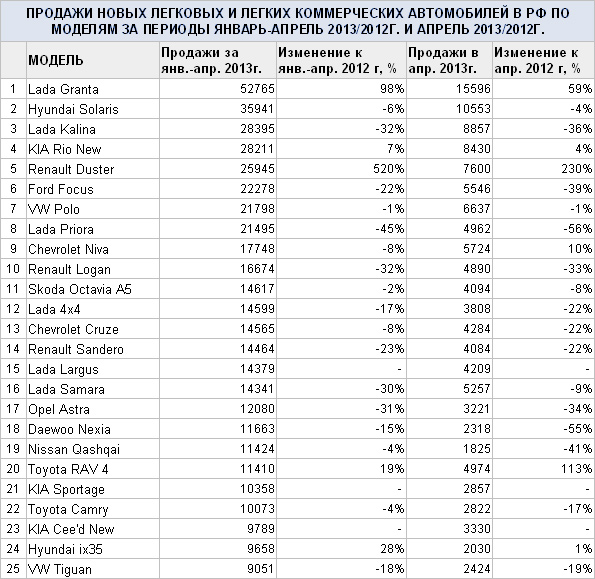 ПРОДАЖИ НОВЫХ ЛЕГКОВЫХ И ЛЕГКИХ КОММЕРЧЕСКИХ АВТОМОБИЛЕЙ В РФ ПО МОДЕЛЯМ ЗА ПЕРИОДЫ ЯНВАРЬ-АПРЕЛЬ 2013/2012Г. И АПРЕЛЬ 2013/2012Г.

| | МОДЕЛЬ | Продажи за янв.-апр. 2013г. | Изменение к янв.-апр. 2012 г, % | Продажи в апр. 2013г. | Изменение к апр. 2012 г, % |
|---|---|---|---|---|---|
| 1 | Lada Granta | 52765 | 98% | 15596 | 59% |
| 2 | Hyundai Solaris | 35941 | -6% | 10553 | -4% |
| 3 | Lada Kalina | 28395 | -32% | 8857 | -36% |
| 4 | KIA Rio New | 28211 | 7% | 8430 | 4% |
| 5 | Renault Duster | 25945 | 520% | 7600 | 230% |
| 6 | Ford Focus | 22278 | -22% | 5546 | -39% |
| 7 | VW Polo | 21798 | -1% | 6637 | -1% |
| 8 | Lada Priora | 21495 | -45% | 4962 | -56% |
| 9 | Chevrolet Niva | 17748 | -8% | 5724 | 10% |
| 10 | Renault Logan | 16674 | -32% | 4890 | -33% |
| 11 | Skoda Octavia A5 | 14617 | -2% | 4094 | -8% |
| 12 | Lada 4x4 | 14599 | -17% | 3808 | -22% |
| 13 | Chevrolet Cruze | 14565 | -8% | 4284 | -22% |
| 14 | Renault Sandero | 14464 | -23% | 4084 | -22% |
| 15 | Lada Largus | 14379 | - | 4209 | - |
| 16 | Lada Samara | 14341 | -30% | 5257 | -9% |
| 17 | Opel Astra | 12080 | -31% | 3221 | -34% |
| 18 | Daewoo Nexia | 11663 | -15% | 2318 | -55% |
| 19 | Nissan Qashqai | 11424 | -4% | 1825 | -41% |
| 20 | Toyota RAV 4 | 11410 | 19% | 4974 | 113% |
| 21 | KIA Sportage | 10358 | - | 2857 | - |
| 22 | Toyota Camry | 10073 | -4% | 2822 | -17% |
| 23 | KIA Cee'd New | 9789 | - | 3330 | - |
| 24 | Hyundai ix35 | 9658 | 28% | 2030 | 1% |
| 25 | VW Tiguan | 9051 | -18% | 2424 | -19% |